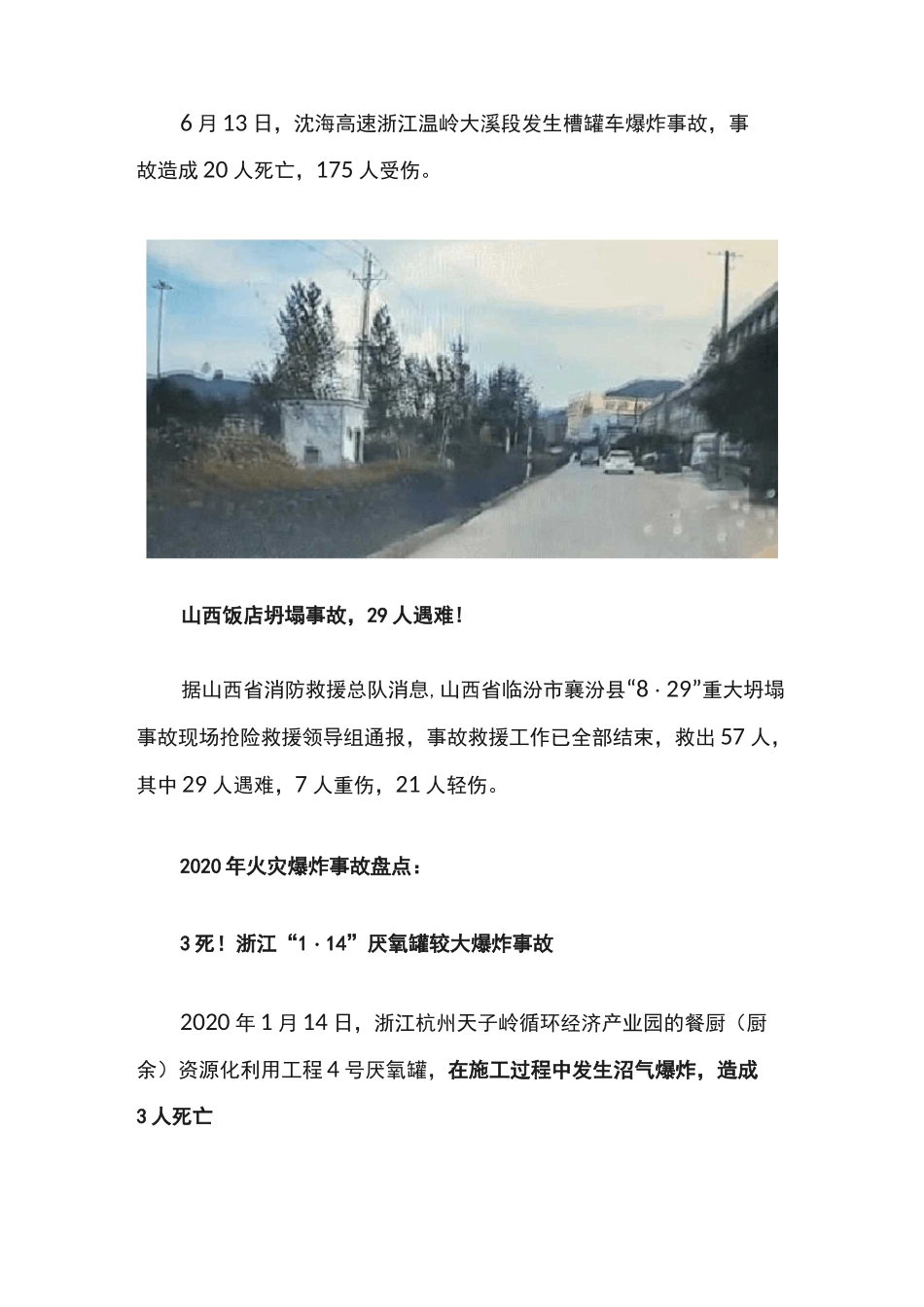 6 月 13 日，沈海高速浙江温岭大溪段发生槽罐车爆炸事故，事故造成 20 人死亡，175 人受伤。

山西饭店坍塌事故，29 人遇难！

据山西省消防救援总队消息，山西省临汾市襄汾县“8 · 29”重大坍塌事故现场抢险救援领导组通报，事故救援工作已全部结束，救出 57 人，其中 29 人遇难，7 人重伤，21 人轻伤。

2020 年火灾爆炸事故盘点：

3 死！浙江“1 · 14”厌氧罐较大爆炸事故

2020 年 1 月 14 日，浙江杭州天子岭循环经济产业园的餐厨（厨余）资源化利用工程 4 号厌氧罐，在施工过程中发生沼气爆炸，造成 3 人死亡